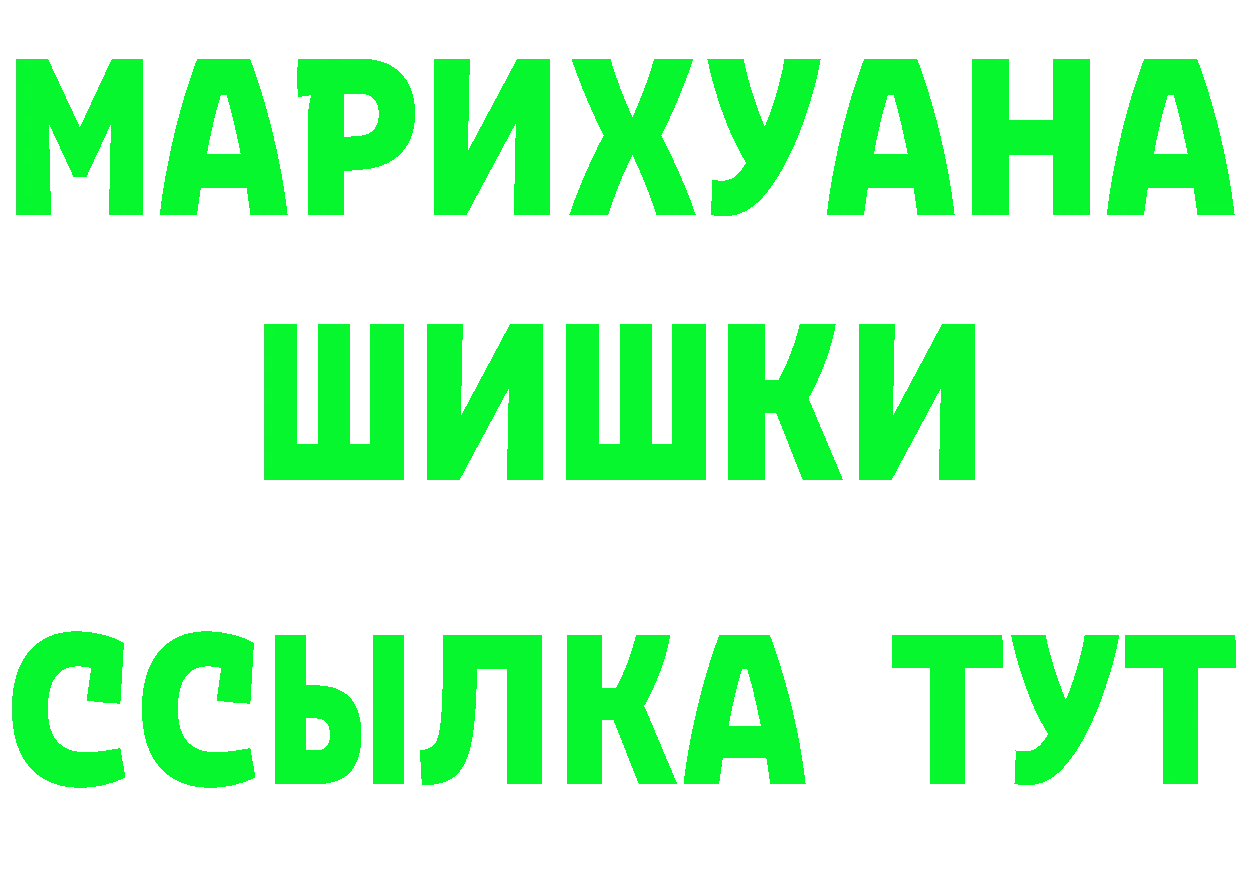 МАРИХУАНА
ШИШКИ
ССЫЛКА ТУТ